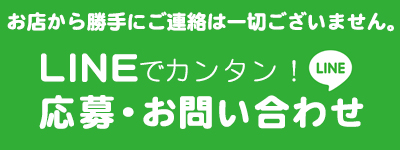 お店から勝手にご連絡は一切ございません。

LINEでカンタン！ LINE
応募・お問い合わせ